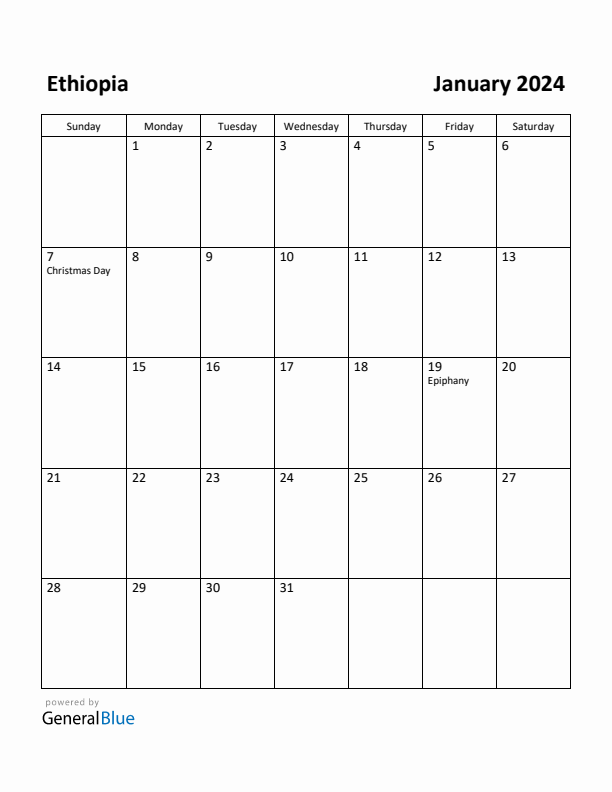 Ethiopia

January 2024

| Sunday | Monday | Tuesday | Wednesday | Thursday | Friday | Saturday |
|---|---|---|---|---|---|---|
| | 1 | 2 | 3 | 4 | 5 | 6 |
| 7 Christmas Day | 8 | 9 | 10 | 11 | 12 | 13 |
| 14 | 15 | 16 | 17 | 18 | 19 Epiphany | 20 |
| 21 | 22 | 23 | 24 | 25 | 26 | 27 |
| 28 | 29 | 30 | 31 | | | |

powered by
GeneralBlue